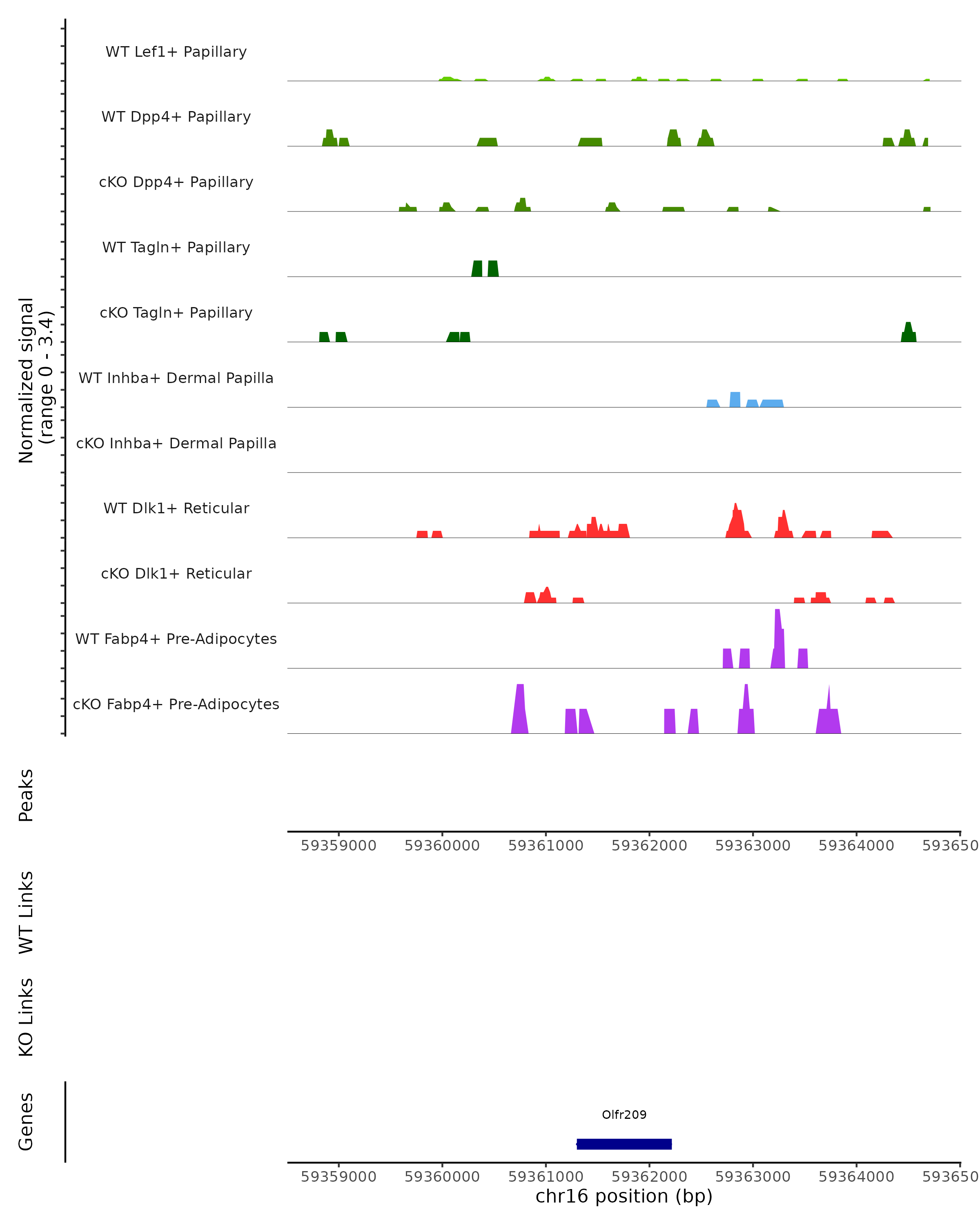 Normalized signal
(range 0 - 3.4)

WT Lef1+ Papillary

WT Dpp4+ Papillary

cKO Dpp4+ Papillary

WT Tagln+ Papillary

cKO Tagln+ Papillary

WT Inhba+ Dermal Papilla

cKO Inhba+ Dermal Papilla

WT Dlk1+ Reticular

cKO Dlk1+ Reticular

WT Fabp4+ Pre-Adipocytes

cKO Fabp4+ Pre-Adipocytes

Peaks

59359000 59360000 59361000 59362000 59363000 59364000 593650

WT Links

KO Links

Genes

Olfr209

59359000 59360000 59361000 59362000 59363000 59364000 593650

chr16 position (bp)